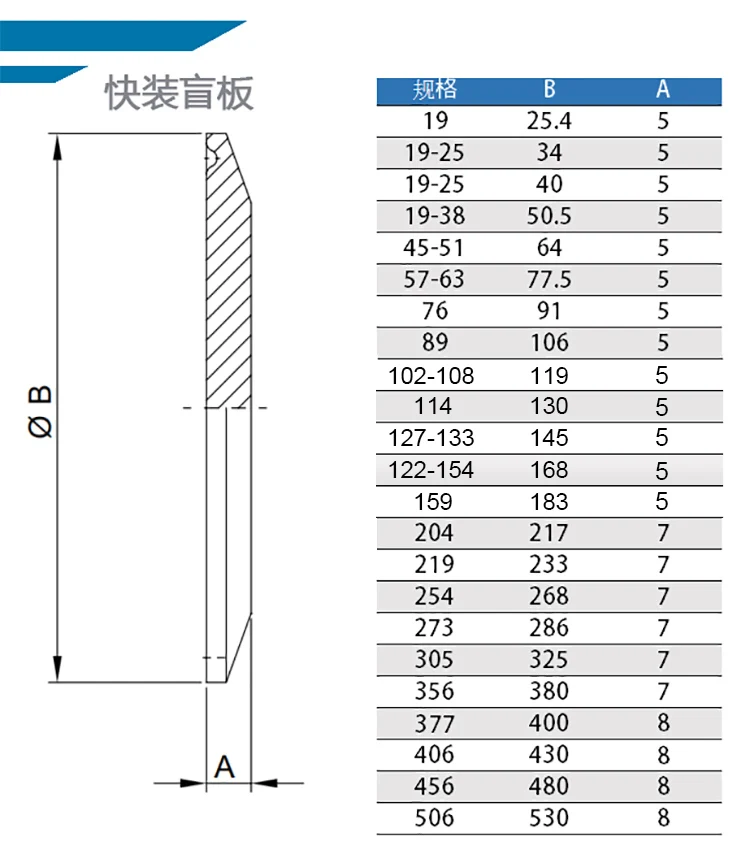 快装盲板

Ø B

A

| 规格 | B | A |
|---|---|---|
| 19 | 25.4 | 5 |
| 19-25 | 34 | 5 |
| 19-25 | 40 | 5 |
| 19-38 | 50.5 | 5 |
| 45-51 | 64 | 5 |
| 57-63 | 77.5 | 5 |
| 76 | 91 | 5 |
| 89 | 106 | 5 |
| 102-108 | 119 | 5 |
| 114 | 130 | 5 |
| 127-133 | 145 | 5 |
| 122-154 | 168 | 5 |
| 159 | 183 | 5 |
| 204 | 217 | 7 |
| 219 | 233 | 7 |
| 254 | 268 | 7 |
| 273 | 286 | 7 |
| 305 | 325 | 7 |
| 356 | 380 | 7 |
| 377 | 400 | 8 |
| 406 | 430 | 8 |
| 456 | 480 | 8 |
| 506 | 530 | 8 |